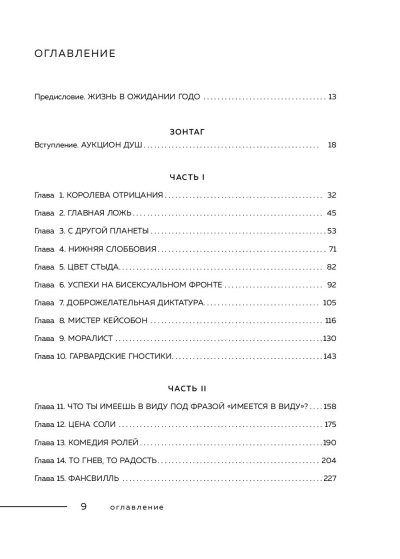 ОГЛАВЛЕНИЕ

Предисловие. ЖИЗНЬ В ОЖИДАНИИ ГОДО 13

ЗОНТАГ

Вступление. АУКЦИОН ДУШ 18

ЧАСТЬ I

Глава 1. КОРОЛЕВА ОТРИЦАНИЯ 32

Глава 2. ГЛАВНАЯ ЛОЖЬ 45

Глава 3. С ДРУГОЙ ПЛАНЕТЫ 53

Глава 4. НИЖНЯЯ СЛОББОВИЯ 71

Глава 5. ЦВЕТ СТЫДА 82

Глава 6. УСПЕХИ НА БИСЕКСУАЛЬНОМ ФРОНТЕ 92

Глава 7. ДОБРОЖЕЛАТЕЛЬНАЯ ДИКТАТУРА 105

Глава 8. МИСТЕР КЕЙСОБОН 116

Глава 9. МОРАЛИСТ 130

Глава 10. ГАРВАРДСКИЕ ГНОСТИКИ 143

ЧАСТЬ II

Глава 11. ЧТО ТЫ ИМЕЕШЬ В ВИДУ ПОД ФРАЗОЙ «ИМЕЕТСЯ В ВИДУ»? 158

Глава 12. ЦЕНА СОЛИ 175

Глава 13. КОМЕДИЯ РОЛЕЙ 190

Глава 14. ТО ГНЕВ, ТО РАДОСТЬ 204

Глава 15. ФАНСВИЛЛЬ 227

9 оглавление